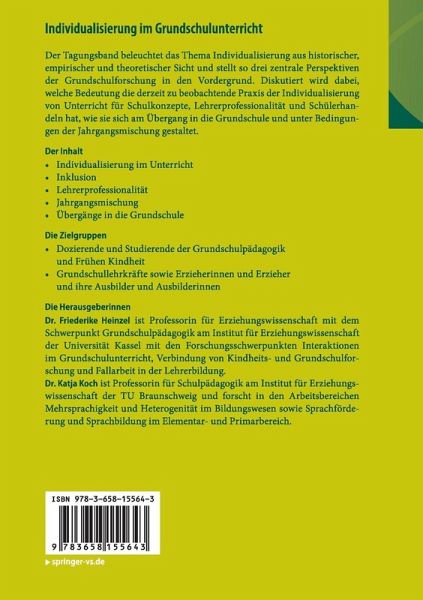 Individualisierung im Grundschulunterricht

Der Tagungsband beleuchtet das Thema Individualisierung aus historischer, empirischer und theoretischer Sicht und stellt so drei zentrale Perspektiven der Grundschulforschung in den Vordergrund. Diskutiert wird dabei, welche Bedeutung die derzeit zu beobachtende Praxis der Individualisierung von Unterricht für Schulkonzepte, Lehrerprofessionalität und Schülerhandeln hat, wie sie sich am Übergang in die Grundschule und unter Bedingungen der Jahrgangsmischung gestaltet.

Der Inhalt
• Individualisierung im Unterricht
• Inklusion
• Lehrerprofessionalität
• Jahrgangsmischung
• Übergänge in die Grundschule

Die Zielgruppen
• Dozierende und Studierende der Grundschulpädagogik und Frühen Kindheit
• Grundschullehrkräfte sowie Erzieherinnen und Erzieher und ihre Ausbilder und Ausbilderinnen

Die Herausgeberinnen
Dr. Friederike Heinzel ist Professorin für Erziehungswissenschaft mit dem Schwerpunkt Grundschulpädagogik am Institut für Erziehungswissenschaft der Universität Kassel mit den Forschungsschwerpunkten Interaktionen im Grundschulunterricht, Verbindung von Kindheits- und Grundschulforschung und Fallarbeit in der Lehrerbildung.
Dr. Katja Koch ist Professorin für Schulpädagogik am Institut für Erziehungswissenschaft der TU Braunschweig und forscht in den Arbeitsbereichen Mehrsprachigkeit und Heterogenität im Bildungswesen sowie Sprachförderung und Sprachbildung im Elementar- und Primarbereich.

ISBN 978-3-658-15564-3

9 783658 155643

▸ springer-vs.de